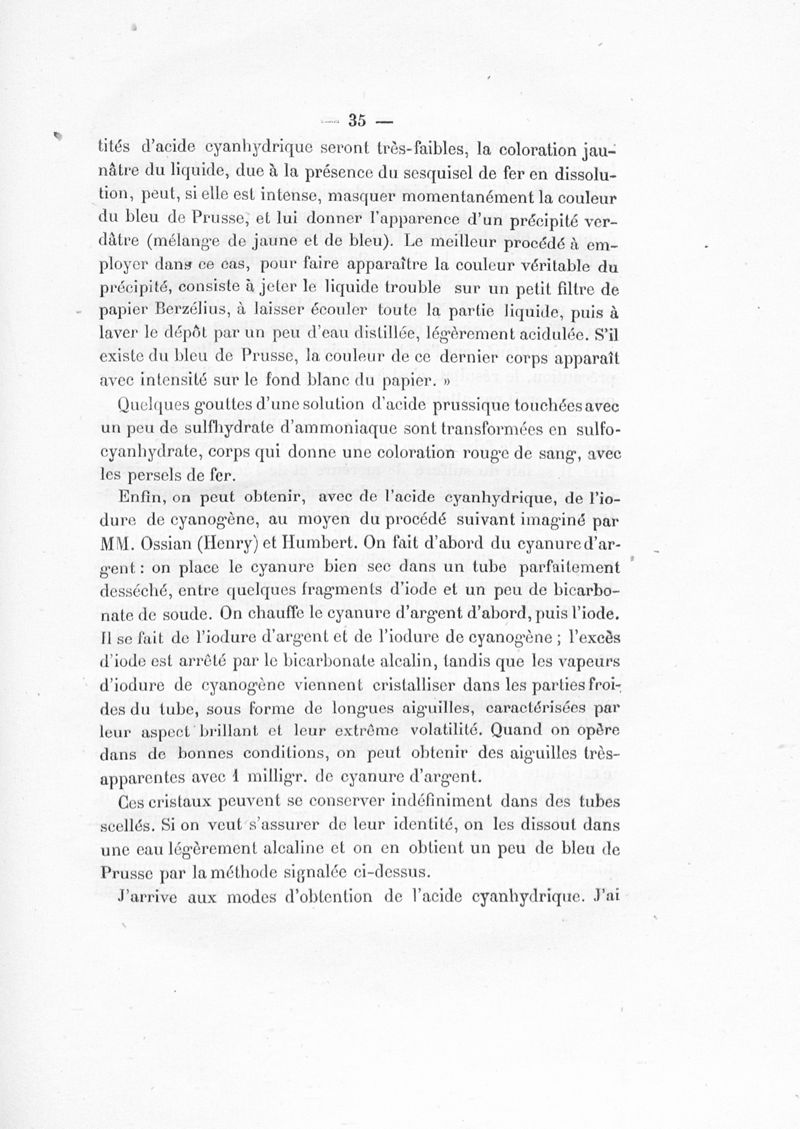 — 35 —

tités d'acide cyanhydrique seront très-faibles, la coloration jaunâtre du liquide, due à la présence du sesquisel de fer en dissolution, peut, si elle est intense, masquer momentanément la couleur du bleu de Prusse, et lui donner l'apparence d'un précipité verdâtre (mélange de jaune et de bleu). Le meilleur procédé à employer dans ce cas, pour faire apparaître la couleur véritable du précipité, consiste à jeter le liquide trouble sur un petit filtre de papier Berzélius, à laisser écouler toute la partie liquide, puis à laver le dépôt par un peu d'eau distillée, légèrement acidulée. S'il existe du bleu de Prusse, la couleur de ce dernier corps apparaît avec intensité sur le fond blanc du papier. »

Quelques gouttes d'une solution d'acide prussique touchées avec un peu de sulfhydrate d'ammoniaque sont transformées en sulfocyanhydrate, corps qui donne une coloration rouge de sang, avec les persels de fer.

Enfin, on peut obtenir, avec de l'acide cyanhydrique, de l'iodure de cyanogène, au moyen du procédé suivant imaginé par MM. Ossian (Henry) et Humbert. On fait d'abord du cyanure d'argent : on place le cyanure bien sec dans un tube parfaitement desséché, entre quelques fragments d'iode et un peu de bicarbonate de soude. On chauffe le cyanure d'argent d'abord, puis l'iode. Il se fait de l'iodure d'argent et de l'iodure de cyanogène ; l'excès d'iode est arrêté par le bicarbonate alcalin, tandis que les vapeurs d'iodure de cyanogène viennent cristalliser dans les parties froides du tube, sous forme de longues aiguilles, caractérisées par leur aspect brillant et leur extrême volatilité. Quand on opère dans de bonnes conditions, on peut obtenir des aiguilles très-apparentes avec 1 milligr. de cyanure d'argent.

Ces cristaux peuvent se conserver indéfiniment dans des tubes scellés. Si on veut s'assurer de leur identité, on les dissout dans une eau légèrement alcaline et on en obtient un peu de bleu de Prusse par la méthode signalée ci-dessus.

J'arrive aux modes d'obtention de l'acide cyanhydrique. J'ai